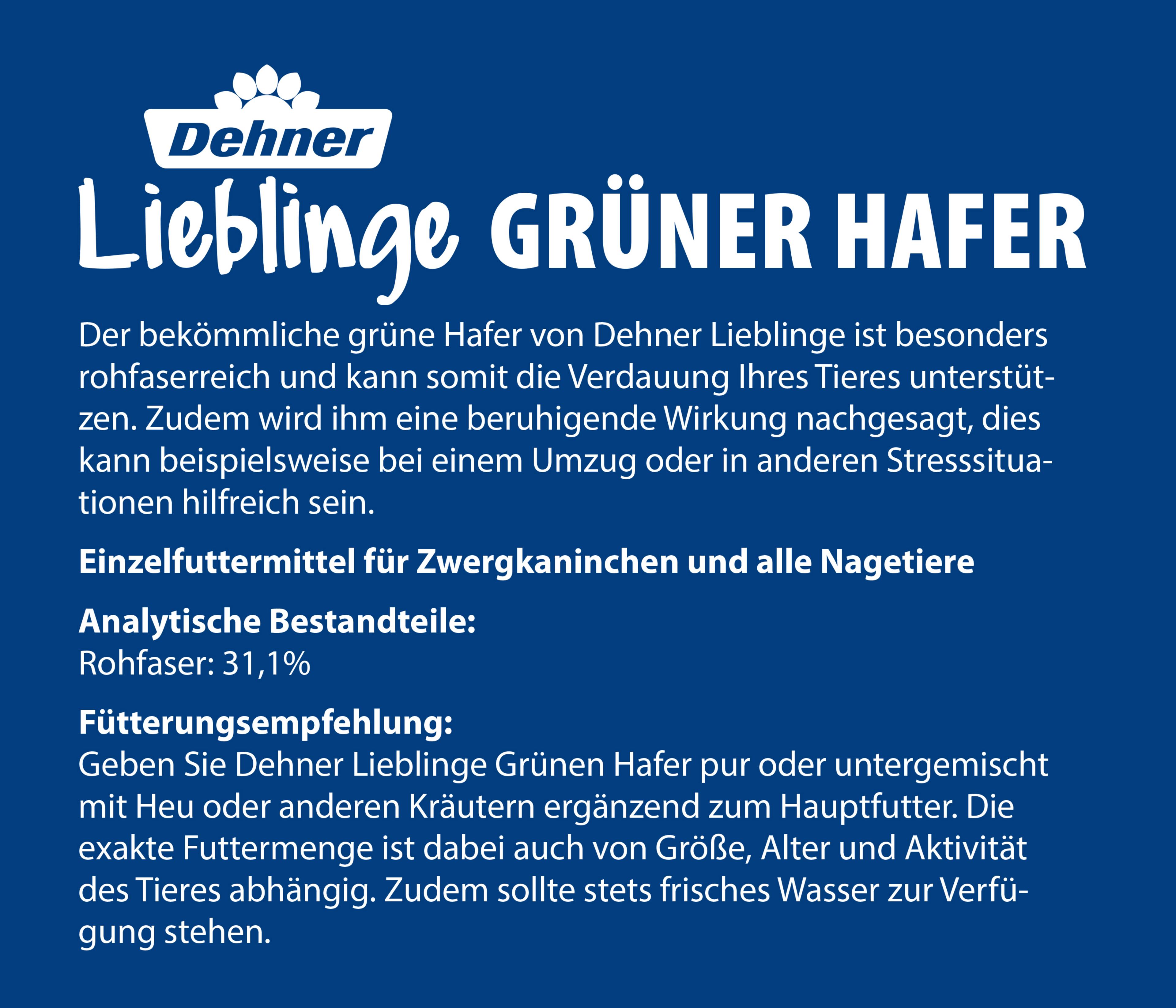 Dehner

Lieblinge GRÜNER HAFER

Der bekömmliche grüne Hafer von Dehner Lieblinge ist besonders rohfaserreich und kann somit die Verdauung Ihres Tieres unterstützen. Zudem wird ihm eine beruhigende Wirkung nachgesagt, dies kann beispielsweise bei einem Umzug oder in anderen Stresssituationen hilfreich sein.

Einzelfuttermittel für Zwergkaninchen und alle Nagetiere

Analytische Bestandteile:
Rohfaser: 31,1%

Fütterungsempfehlung:
Geben Sie Dehner Lieblinge Grünen Hafer pur oder untergemischt mit Heu oder anderen Kräutern ergänzend zum Hauptfutter. Die exakte Futtermenge ist dabei auch von Größe, Alter und Aktivität des Tieres abhängig. Zudem sollte stets frisches Wasser zur Verfügung stehen.